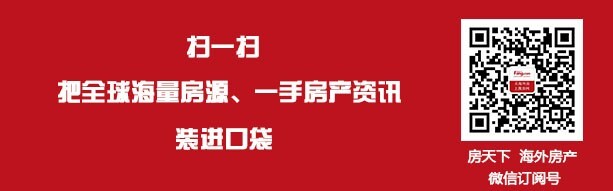 扫一扫
把全球海量房源、一手房产资讯
装进口袋

房天下 海外房产
微信订阅号